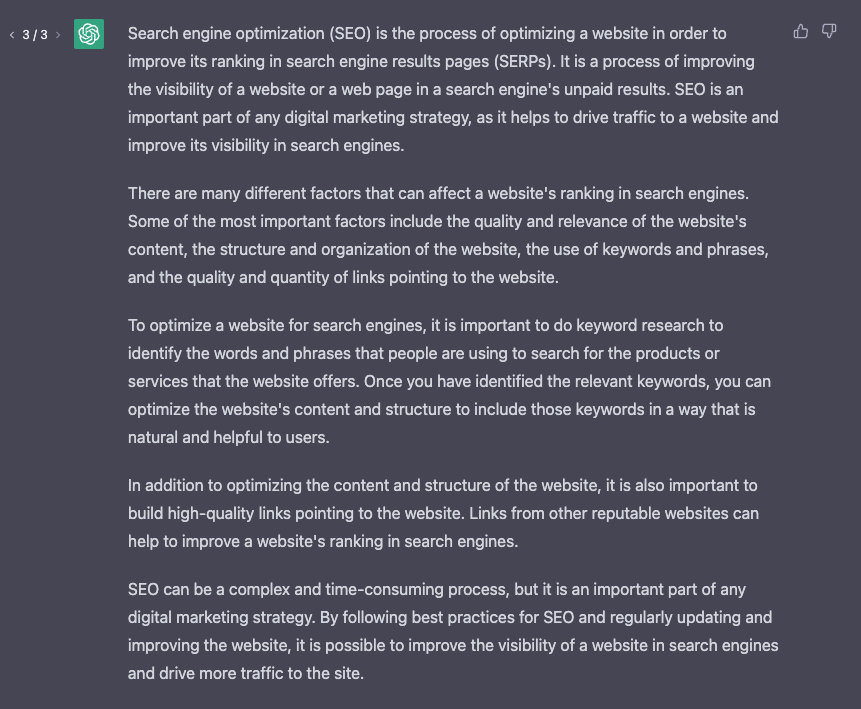 < 3 / 3 >

Search engine optimization (SEO) is the process of optimizing a website in order to improve its ranking in search engine results pages (SERPs). It is a process of improving the visibility of a website or a web page in a search engine's unpaid results. SEO is an important part of any digital marketing strategy, as it helps to drive traffic to a website and improve its visibility in search engines.

There are many different factors that can affect a website's ranking in search engines. Some of the most important factors include the quality and relevance of the website's content, the structure and organization of the website, the use of keywords and phrases, and the quality and quantity of links pointing to the website.

To optimize a website for search engines, it is important to do keyword research to identify the words and phrases that people are using to search for the products or services that the website offers. Once you have identified the relevant keywords, you can optimize the website's content and structure to include those keywords in a way that is natural and helpful to users.

In addition to optimizing the content and structure of the website, it is also important to build high-quality links pointing to the website. Links from other reputable websites can help to improve a website's ranking in search engines.

SEO can be a complex and time-consuming process, but it is an important part of any digital marketing strategy. By following best practices for SEO and regularly updating and improving the website, it is possible to improve the visibility of a website in search engines and drive more traffic to the site.